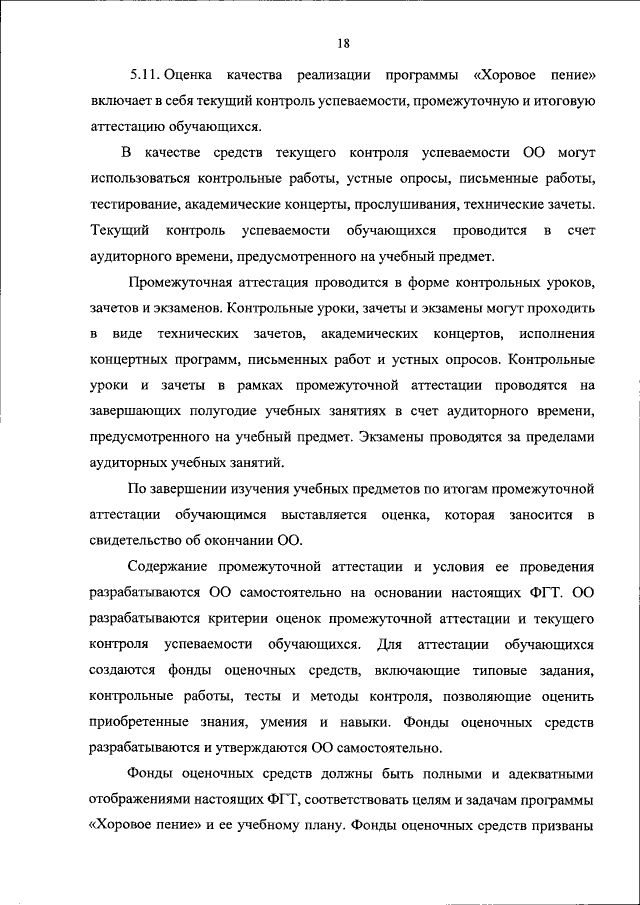 18

5.11. Оценка качества реализации программы «Хоровое пение» включает в себя текущий контроль успеваемости, промежуточную и итоговую аттестацию обучающихся.

В качестве средств текущего контроля успеваемости ОО могут использоваться контрольные работы, устные опросы, письменные работы, тестирование, академические концерты, прослушивания, технические зачеты. Текущий контроль успеваемости обучающихся проводится в счет аудиторного времени, предусмотренного на учебный предмет.

Промежуточная аттестация проводится в форме контрольных уроков, зачетов и экзаменов. Контрольные уроки, зачеты и экзамены могут проходить в виде технических зачетов, академических концертов, исполнения концертных программ, письменных работ и устных опросов. Контрольные уроки и зачеты в рамках промежуточной аттестации проводятся на завершающих полугодие учебных занятиях в счет аудиторного времени, предусмотренного на учебный предмет. Экзамены проводятся за пределами аудиторных учебных занятий.

По завершении изучения учебных предметов по итогам промежуточной аттестации обучающимся выставляется оценка, которая заносится в свидетельство об окончании ОО.

Содержание промежуточной аттестации и условия ее проведения разрабатываются ОО самостоятельно на основании настоящих ФГТ. ОО разрабатываются критерии оценок промежуточной аттестации и текущего контроля успеваемости обучающихся. Для аттестации обучающихся создаются фонды оценочных средств, включающие типовые задания, контрольные работы, тесты и методы контроля, позволяющие оценить приобретенные знания, умения и навыки. Фонды оценочных средств разрабатываются и утверждаются ОО самостоятельно.

Фонды оценочных средств должны быть полными и адекватными отображениями настоящих ФГТ, соответствовать целям и задачам программы «Хоровое пение» и ее учебному плану. Фонды оценочных средств призваны